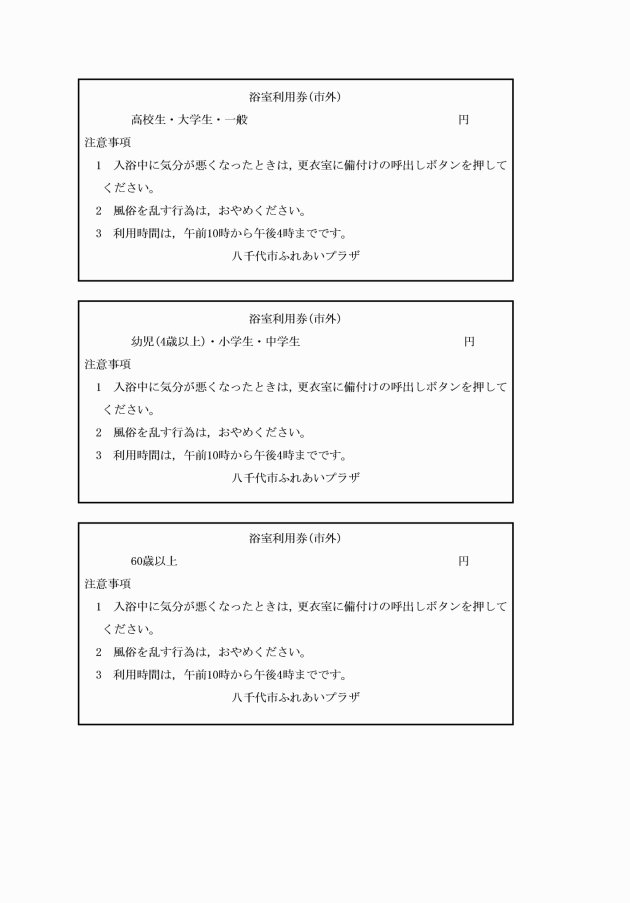 浴室利用券(市外)

高校生・大学生・一般　円

注意事項

1　入浴中に気分が悪くなったときは，更衣室に備付けの呼出しボタンを押してください。

2　風俗を乱す行為は，おやめください。

3　利用時間は，午前10時から午後4時までです。

八千代市ふれあいプラザ

浴室利用券(市外)

幼児(4歳以上)・小学生・中学生　円

注意事項

1　入浴中に気分が悪くなったときは，更衣室に備付けの呼出しボタンを押してください。

2　風俗を乱す行為は，おやめください。

3　利用時間は，午前10時から午後4時までです。

八千代市ふれあいプラザ

浴室利用券(市外)

60歳以上　円

注意事項

1　入浴中に気分が悪くなったときは，更衣室に備付けの呼出しボタンを押してください。

2　風俗を乱す行為は，おやめください。

3　利用時間は，午前10時から午後4時までです。

八千代市ふれあいプラザ